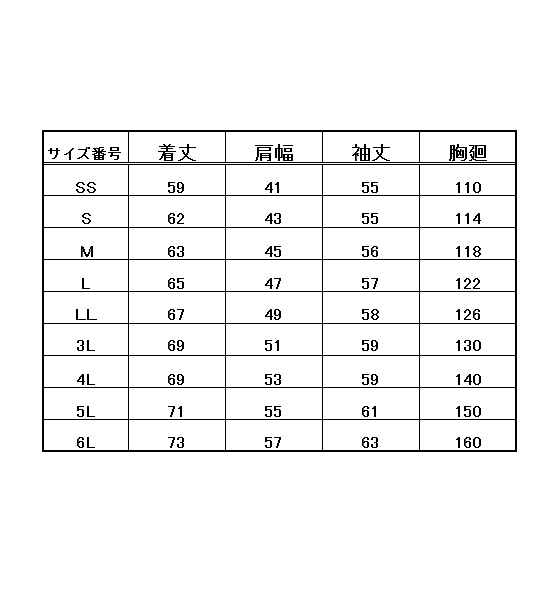 | サイズ番号 | 着丈 | 肩幅 | 袖丈 | 胸廻 |
|---|---|---|---|---|
| SS | 59 | 41 | 55 | 110 |
| S | 62 | 43 | 55 | 114 |
| M | 63 | 45 | 56 | 118 |
| L | 65 | 47 | 57 | 122 |
| LL | 67 | 49 | 58 | 126 |
| 3L | 69 | 51 | 59 | 130 |
| 4L | 69 | 53 | 59 | 140 |
| 5L | 71 | 55 | 61 | 150 |
| 6L | 73 | 57 | 63 | 160 |